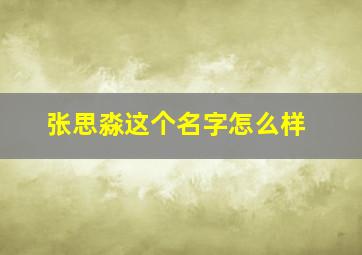 张思淼这个名字怎么样